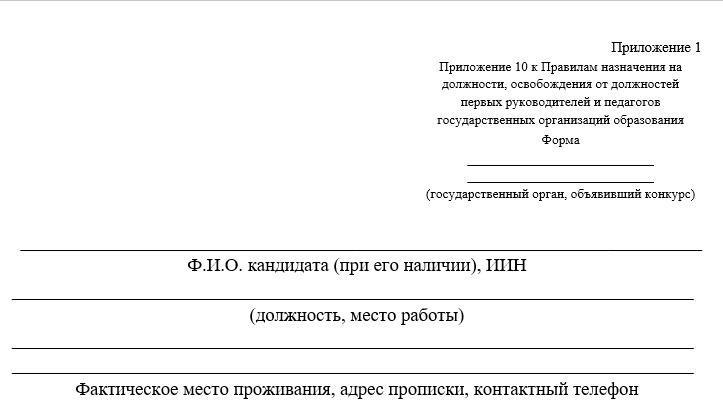 Приложение 1

Приложение 10 к Правилам назначения на должности, освобождения от должностей первых руководителей и педагогов государственных организаций образования

Форма

(государственный орган, объявивший конкурс)

Ф.И.О. кандидата (при его наличии), ИИН

(должность, место работы)

Фактическое место проживания, адрес прописки, контактный телефон